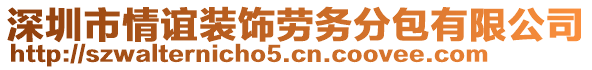 深圳市情谊装饰劳务分包有限公司
http://szwalternicho5.cn.coovee.com